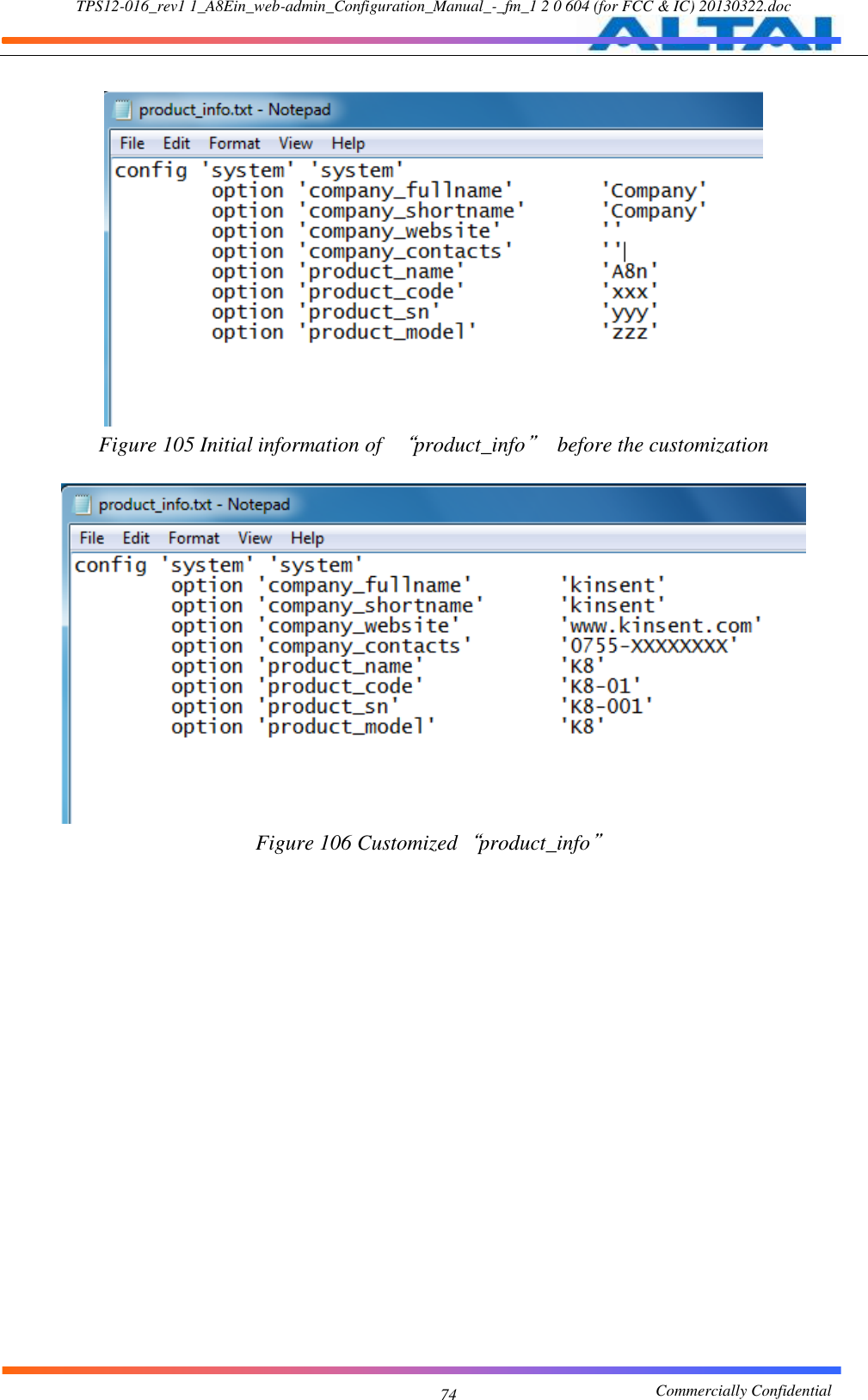 TPS12-016_rev1 1_A8Ein_web-admin_Configuration_Manual_-_fm_1 2 0 604 (for FCC & IC) 20130322.doc

ALTAI

product_info.txt - Notepad

File Edit Format View Help

config 'system' 'system'
option 'company_fullname' 'Company'
option 'company_shortname' 'Company'
option 'company_website' ''
option 'company_contacts' ''
option 'product_name' 'A8n'
option 'product_code' 'xxx'
option 'product_sn' 'yyy'
option 'product_model' 'zzz'

Figure 105 Initial information of “product_info” before the customization

product_info.txt - Notepad

File Edit Format View Help

config 'system' 'system'
option 'company_fullname' 'kinsent'
option 'company_shortname' 'kinsent'
option 'company_website' 'www.kinsent.com'
option 'company_contacts' '0755-XXXXXXXX'
option 'product_name' 'K8'
option 'product_code' 'K8-01'
option 'product_sn' 'K8-001'
option 'product_model' 'K8'

Figure 106 Customized “product_info”

74

Commercially Confidential